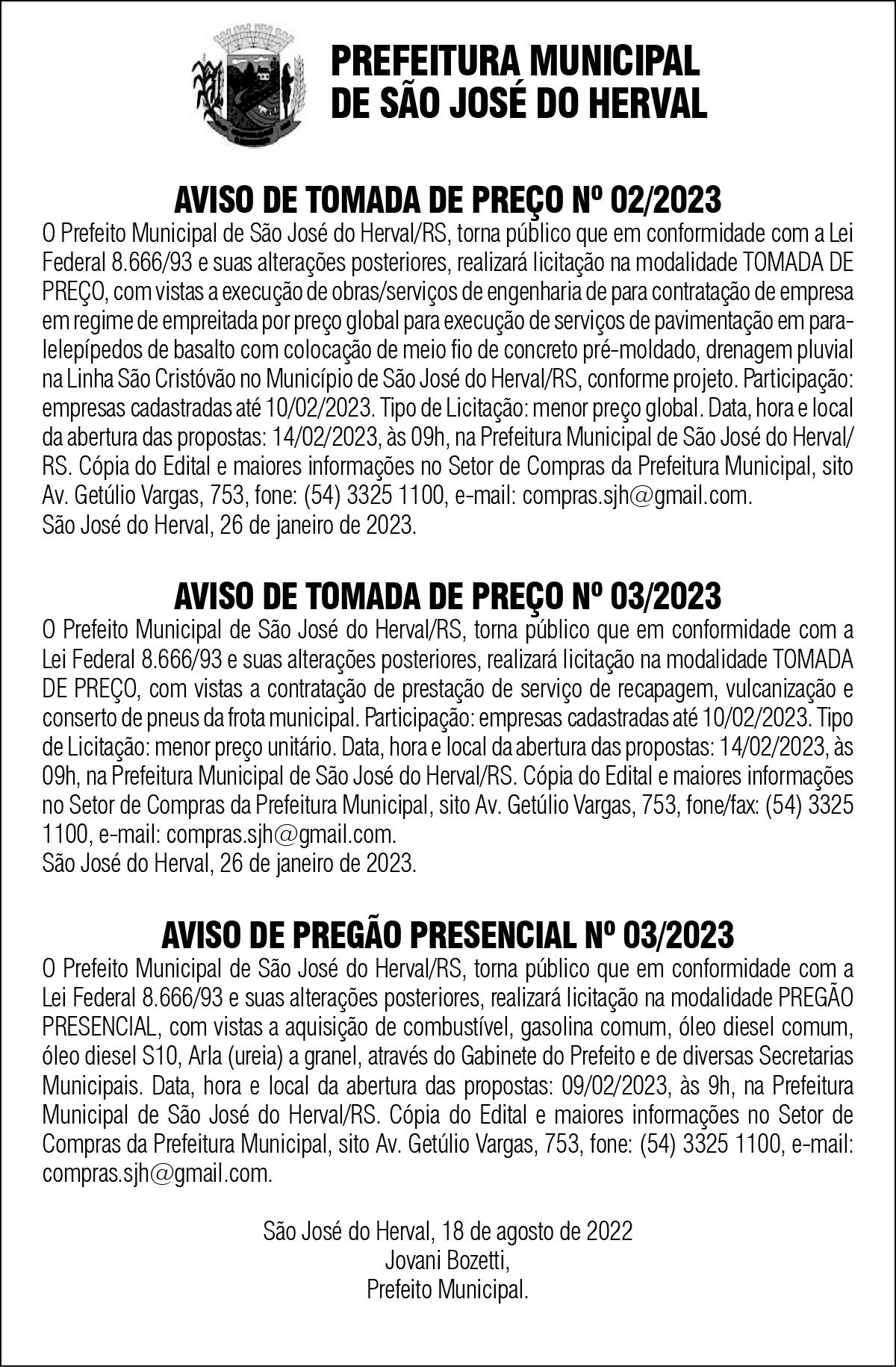 PREFEITURA MUNICIPAL
DE SÃO JOSÉ DO HERVAL

AVISO DE TOMADA DE PREÇO Nº 02/2023
O Prefeito Municipal de São José do Herval/RS, torna público que em conformidade com a Lei Federal 8.666/93 e suas alterações posteriores, realizará licitação na modalidade TOMADA DE PREÇO, com vistas a execução de obras/serviços de engenharia de para contratação de empresa em regime de empreitada por preço global para execução de serviços de pavimentação em paralelepípedos de basalto com colocação de meio fio de concreto pré-moldado, drenagem pluvial na Linha São Cristóvão no Município de São José do Herval/RS, conforme projeto. Participação: empresas cadastradas até 10/02/2023. Tipo de Licitação: menor preço global. Data, hora e local da abertura das propostas: 14/02/2023, às 09h, na Prefeitura Municipal de São José do Herval/RS. Cópia do Edital e maiores informações no Setor de Compras da Prefeitura Municipal, sito Av. Getúlio Vargas, 753, fone: (54) 3325 1100, e-mail: compras.sjh@gmail.com.
São José do Herval, 26 de janeiro de 2023.

AVISO DE TOMADA DE PREÇO Nº 03/2023
O Prefeito Municipal de São José do Herval/RS, torna público que em conformidade com a Lei Federal 8.666/93 e suas alterações posteriores, realizará licitação na modalidade TOMADA DE PREÇO, com vistas a contratação de prestação de serviço de recapagem, vulcanização e conserto de pneus da frota municipal. Participação: empresas cadastradas até 10/02/2023. Tipo de Licitação: menor preço unitário. Data, hora e local da abertura das propostas: 14/02/2023, às 09h, na Prefeitura Municipal de São José do Herval/RS. Cópia do Edital e maiores informações no Setor de Compras da Prefeitura Municipal, sito Av. Getúlio Vargas, 753, fone/fax: (54) 3325 1100, e-mail: compras.sjh@gmail.com.
São José do Herval, 26 de janeiro de 2023.

AVISO DE PREGÃO PRESENCIAL Nº 03/2023
O Prefeito Municipal de São José do Herval/RS, torna público que em conformidade com a Lei Federal 8.666/93 e suas alterações posteriores, realizará licitação na modalidade PREGÃO PRESENCIAL, com vistas a aquisição de combustível, gasolina comum, óleo diesel comum, óleo diesel S10, Arla (ureia) a granel, através do Gabinete do Prefeito e de diversas Secretarias Municipais. Data, hora e local da abertura das propostas: 09/02/2023, às 9h, na Prefeitura Municipal de São José do Herval/RS. Cópia do Edital e maiores informações no Setor de Compras da Prefeitura Municipal, sito Av. Getúlio Vargas, 753, fone: (54) 3325 1100, e-mail: compras.sjh@gmail.com.

São José do Herval, 18 de agosto de 2022
Jovani Bozetti,
Prefeito Municipal.